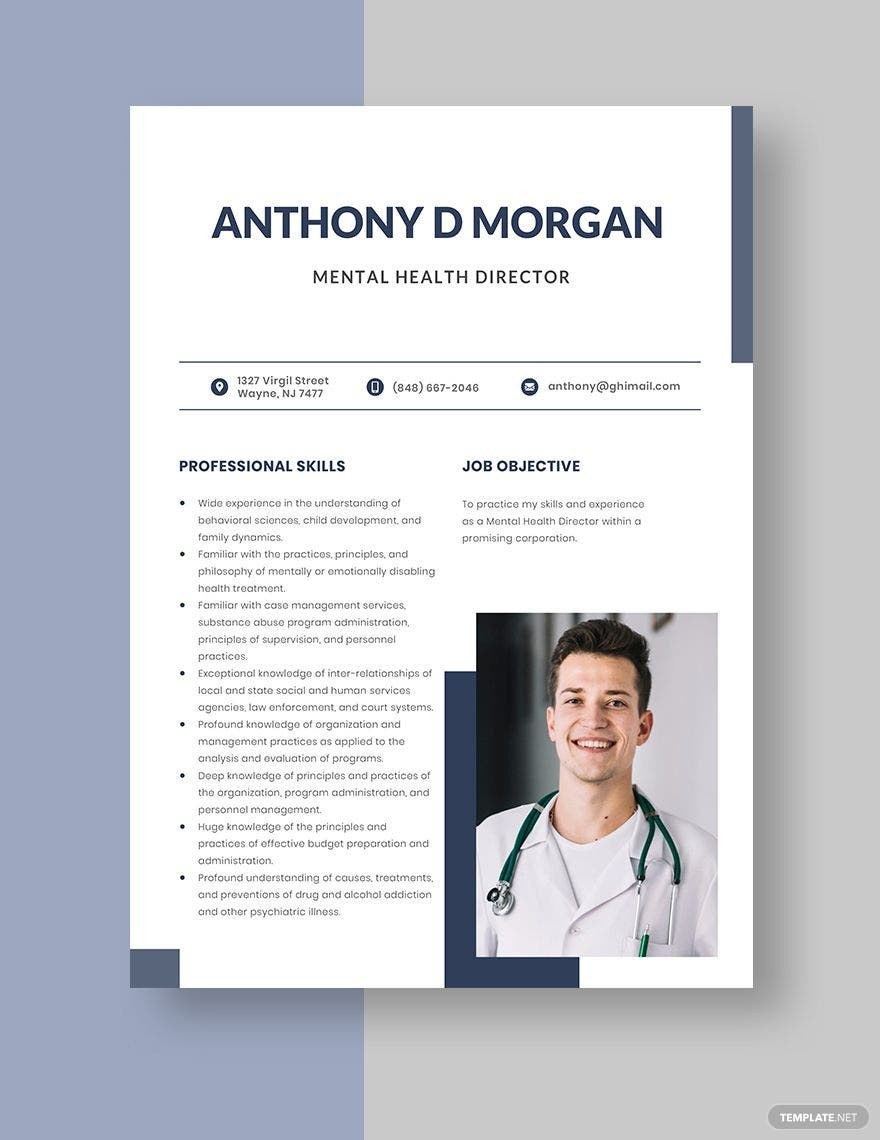 ANTHONY D MORGAN

MENTAL HEALTH DIRECTOR

1327 Virgil Street
Wayne, NJ 7477

(848) 667-2046

anthony@ghimail.com

PROFESSIONAL SKILLS

• Wide experience in the understanding of behavioral sciences, child development, and family dynamics.
• Familiar with the practices, principles, and philosophy of mentally or emotionally disabling health treatment.
• Familiar with case management services, substance abuse program administration, principles of supervision, and personnel practices.
• Exceptional knowledge of inter-relationships of local and state social and human services agencies, law enforcement, and court systems.
• Profound knowledge of organization and management practices as applied to the analysis and evaluation of programs.
• Deep knowledge of principles and practices of the organization, program administration, and personnel management.
• Huge knowledge of the principles and practices of effective budget preparation and administration.
• Profound understanding of causes, treatments, and preventions of drug and alcohol addiction and other psychiatric illness.

JOB OBJECTIVE

To practice my skills and experience as a Mental Health Director within a promising corporation.

TEMPLATE.NET